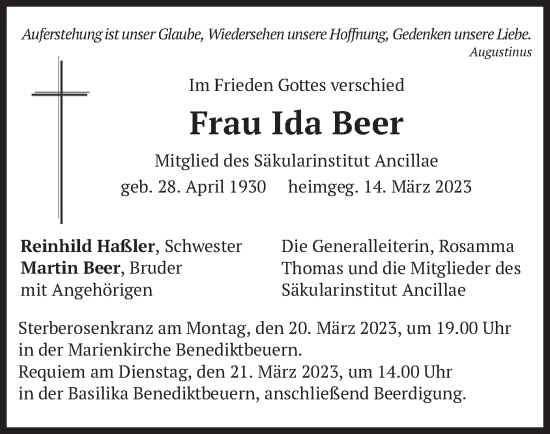 Auferstehung ist unser Glaube, Wiedersehen unsere Hoffnung, Gedenken unsere Liebe.
Augustinus

Im Frieden Gottes verschied

Frau Ida Beer

Mitglied des Säkularinstitut Ancillae
geb. 28. April 1930 heimgeg. 14. März 2023

Reinhild Haßler, Schwester
Martin Beer, Bruder
mit Angehörigen

Die Generalleiterin, Rosamma Thomas und die Mitglieder des Säkularinstitut Ancillae

Sterberosenkranz am Montag, den 20. März 2023, um 19.00 Uhr in der Marienkirche Benediktbeuern.
Requiem am Dienstag, den 21. März 2023, um 14.00 Uhr in der Basilika Benediktbeuern, anschließend Beerdigung.